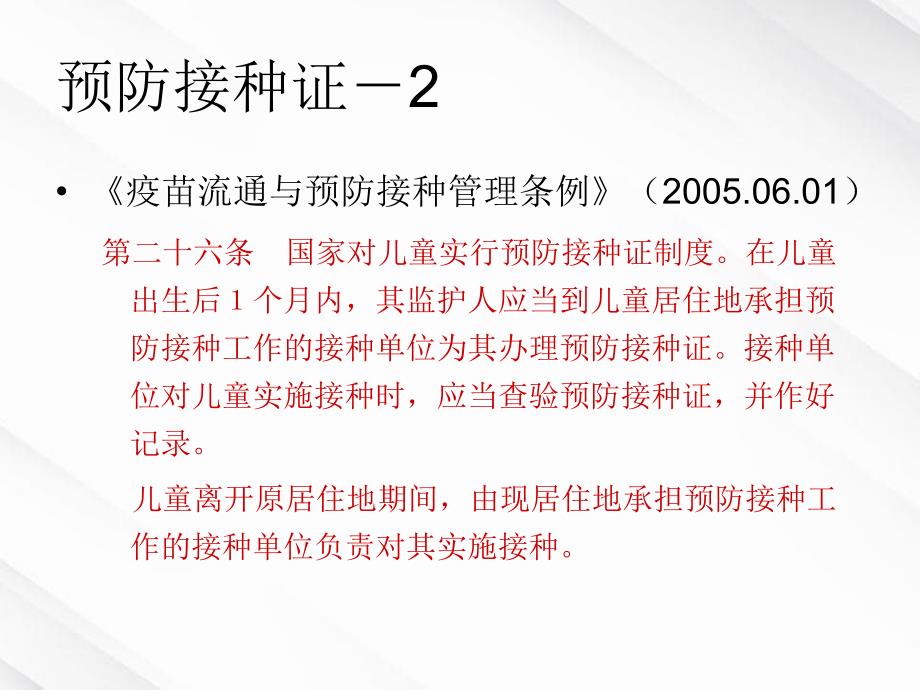 预防接种证－2

• 《疫苗流通与预防接种管理条例》（2005.06.01）

第二十六条　国家对儿童实行预防接种证制度。在儿童出生后 1 个月内，其监护人应当到儿童居住地承担预防接种工作的接种单位为其办理预防接种证。接种单位对儿童实施接种时，应当查验预防接种证，并作好记录。

儿童离开原居住地期间，由现居住地承担预防接种工作的接种单位负责对其实施接种。